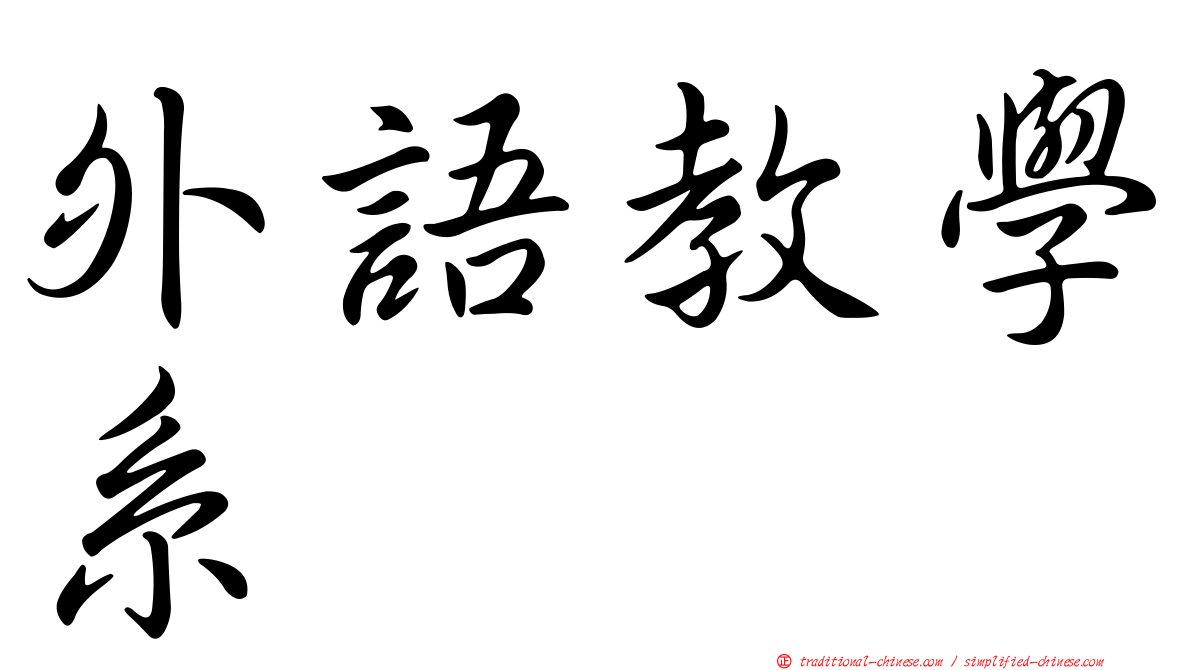 外語教學系

正 traditional-chinese.com / simplified-chinese.com